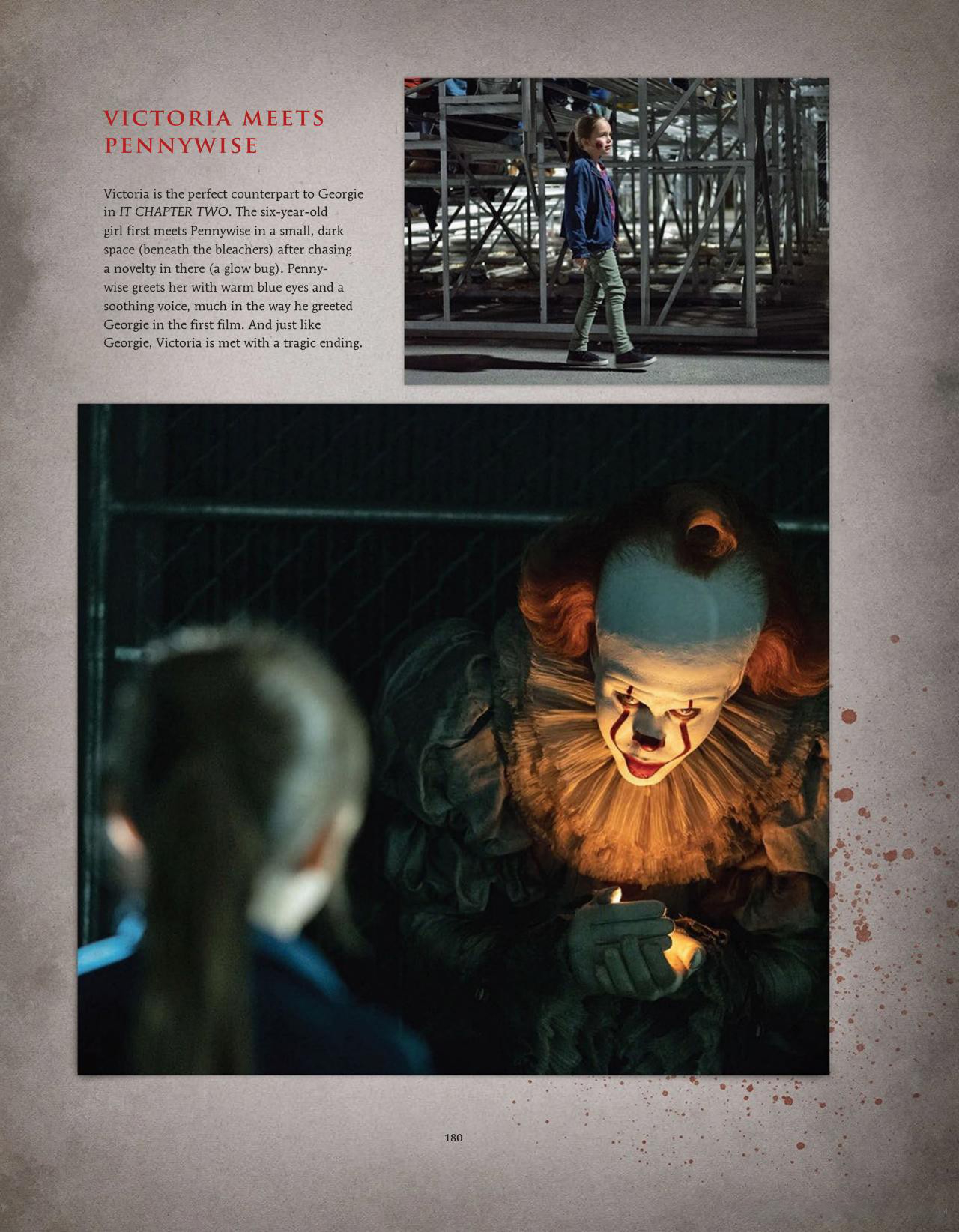 VICTORIA MEETS PENNYWISE

Victoria is the perfect counterpart to Georgie in IT CHAPTER TWO. The six-year-old girl first meets Pennywise in a small, dark space (beneath the bleachers) after chasing a novelty in there (a glow bug). Pennywise greets her with warm blue eyes and a soothing voice, much in the way he greeted Georgie in the first film. And just like Georgie, Victoria is met with a tragic ending.

180